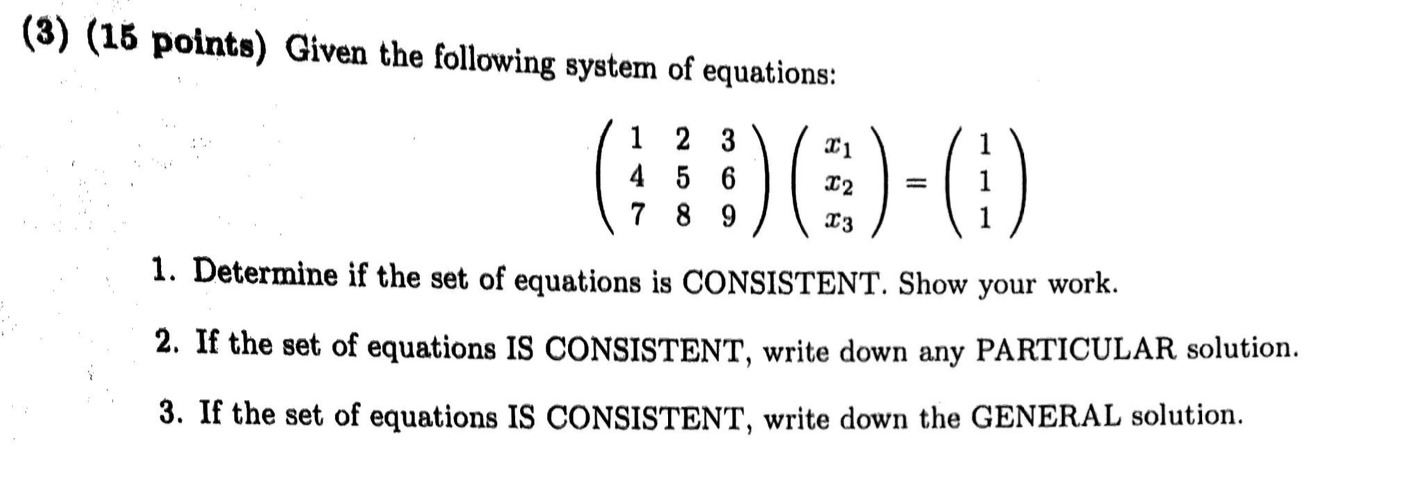 (3) (15 points) Given the following system of equations:

$$\begin{pmatrix} 1 & 2 & 3 \\ 4 & 5 & 6 \\ 7 & 8 & 9 \end{pmatrix} \begin{pmatrix} x_1 \\ x_2 \\ x_3 \end{pmatrix} = \begin{pmatrix} 1 \\ 1 \\ 1 \end{pmatrix}$$

1. Determine if the set of equations is CONSISTENT. Show your work.

2. If the set of equations IS CONSISTENT, write down any PARTICULAR solution.

3. If the set of equations IS CONSISTENT, write down the GENERAL solution.